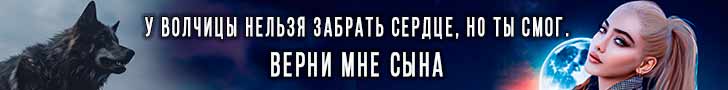 У ВОЛЧИЦЫ НЕЛЬЗЯ ЗАБРАТЬ СЕРДЦЕ, НО ТЫ СМОГ.
ВЕРНИ МНЕ СЫНА